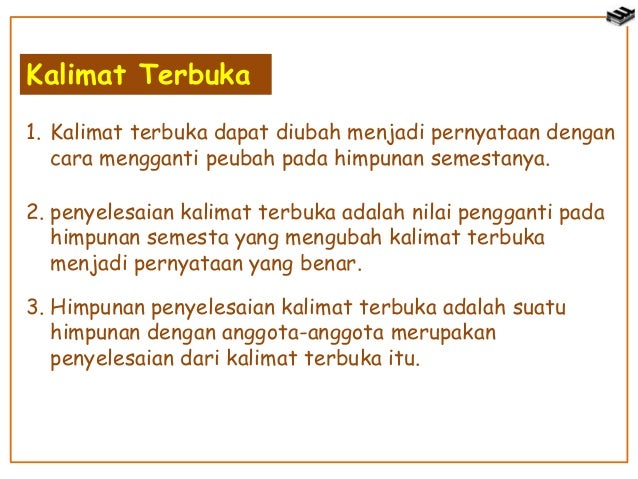 Kalimat Terbuka

1. Kalimat terbuka dapat diubah menjadi pernyataan dengan cara mengganti peubah pada himpunan semestanya.

2. penyelesaian kalimat terbuka adalah nilai pengganti pada himpunan semesta yang mengubah kalimat terbuka menjadi pernyataan yang benar.

3. Himpunan penyelesaian kalimat terbuka adalah suatu himpunan dengan anggota-anggota merupakan penyelesaian dari kalimat terbuka itu.